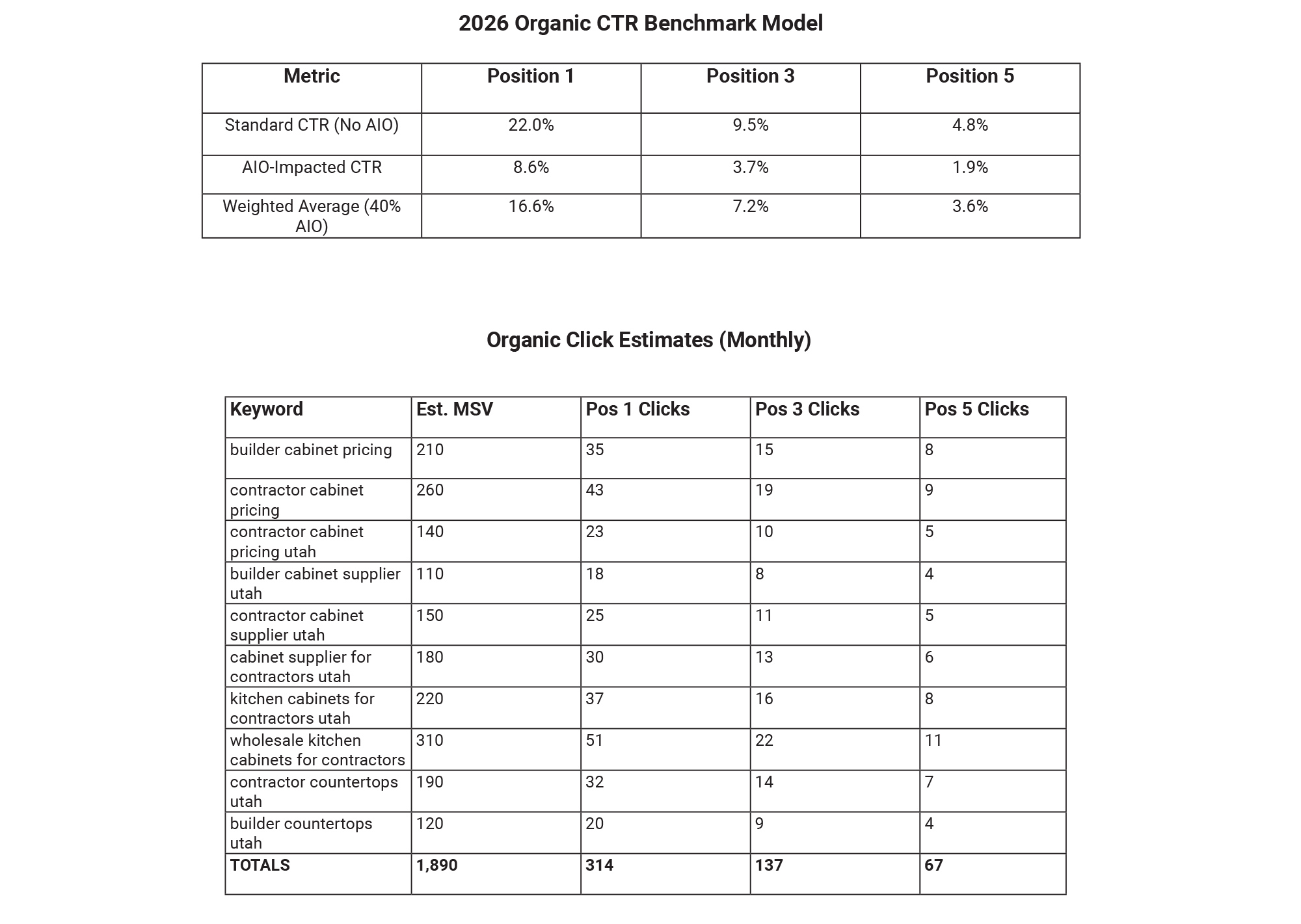 2026 Organic CTR Benchmark Model

| Metric | Position 1 | Position 3 | Position 5 |
|---|---|---|---|
| Standard CTR (No AIO) | 22.0% | 9.5% | 4.8% |
| AIO-Impacted CTR | 8.6% | 3.7% | 1.9% |
| Weighted Average (40% AIO) | 16.6% | 7.2% | 3.6% |

Organic Click Estimates (Monthly)

| Keyword | Est. MSV | Pos 1 Clicks | Pos 3 Clicks | Pos 5 Clicks |
|---|---|---|---|---|
| builder cabinet pricing | 210 | 35 | 15 | 8 |
| contractor cabinet pricing | 260 | 43 | 19 | 9 |
| contractor cabinet pricing utah | 140 | 23 | 10 | 5 |
| builder cabinet supplier utah | 110 | 18 | 8 | 4 |
| contractor cabinet supplier utah | 150 | 25 | 11 | 5 |
| cabinet supplier for contractors utah | 180 | 30 | 13 | 6 |
| kitchen cabinets for contractors utah | 220 | 37 | 16 | 8 |
| wholesale kitchen cabinets for contractors | 310 | 51 | 22 | 11 |
| contractor countertops utah | 190 | 32 | 14 | 7 |
| builder countertops utah | 120 | 20 | 9 | 4 |
| **TOTALS** | **1,890** | **314** | **137** | **67** |